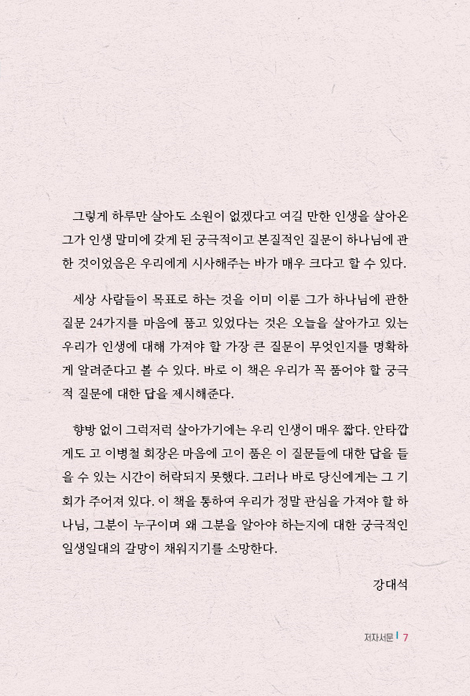 그렇게 하루만 살아도 소원이 없겠다고 여길 만한 인생을 살아온 그가 인생 말미에 갖게 된 궁극적이고 본질적인 질문이 하나님에 관한 것이었음은 우리에게 시사해주는 바가 매우 크다고 할 수 있다.

세상 사람들이 목표로 하는 것을 이미 이룬 그가 하나님에 관한 질문 24가지를 마음에 품고 있었다는 것은 오늘을 살아가고 있는 우리가 인생에 대해 가져야 할 가장 큰 질문이 무엇인지를 명확하게 알려준다고 볼 수 있다. 바로 이 책은 우리가 꼭 품어야 할 궁극적 질문에 대한 답을 제시해준다.

향방 없이 그럭저럭 살아가기에는 우리 인생이 매우 짧다. 안타깝게도 고 이병철 회장은 마음에 고이 품은 이 질문들에 대한 답을 들을 수 있는 시간이 허락되지 못했다. 그러나 바로 당신에게는 그 기회가 주어져 있다. 이 책을 통하여 우리가 정말 관심을 가져야 할 하나님, 그분이 누구이며 왜 그분을 알아야 하는지에 대한 궁극적인 일생일대의 갈망이 채워지기를 소망한다.

강대석

저자서문 | 7